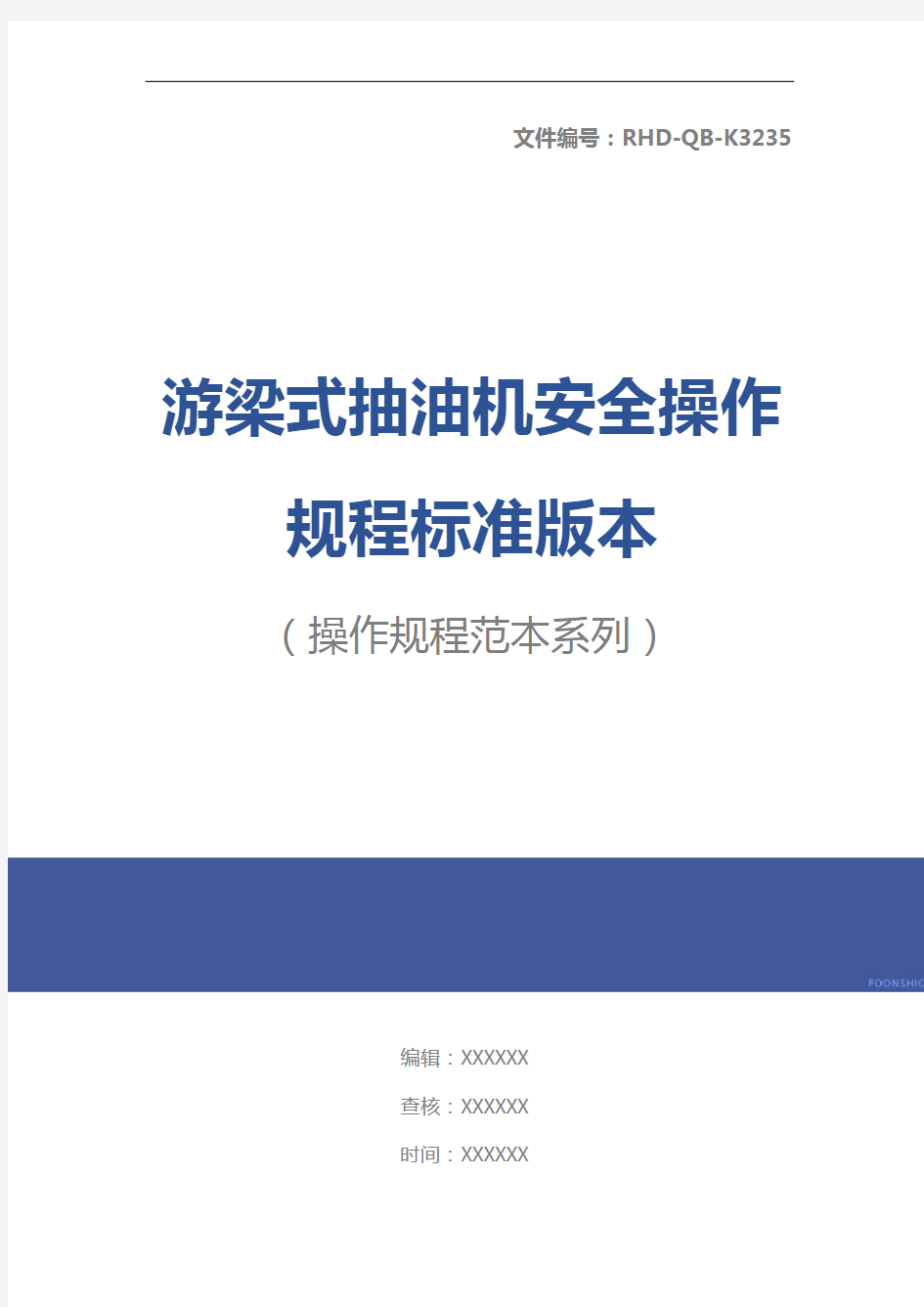 文件编号：RHD-QB-K3235

游梁式抽油机安全操作规程标准版本

（操作规程范本系列）

FOONSHIO

编辑：XXXXXX

查核：XXXXXX

时间：XXXXXX